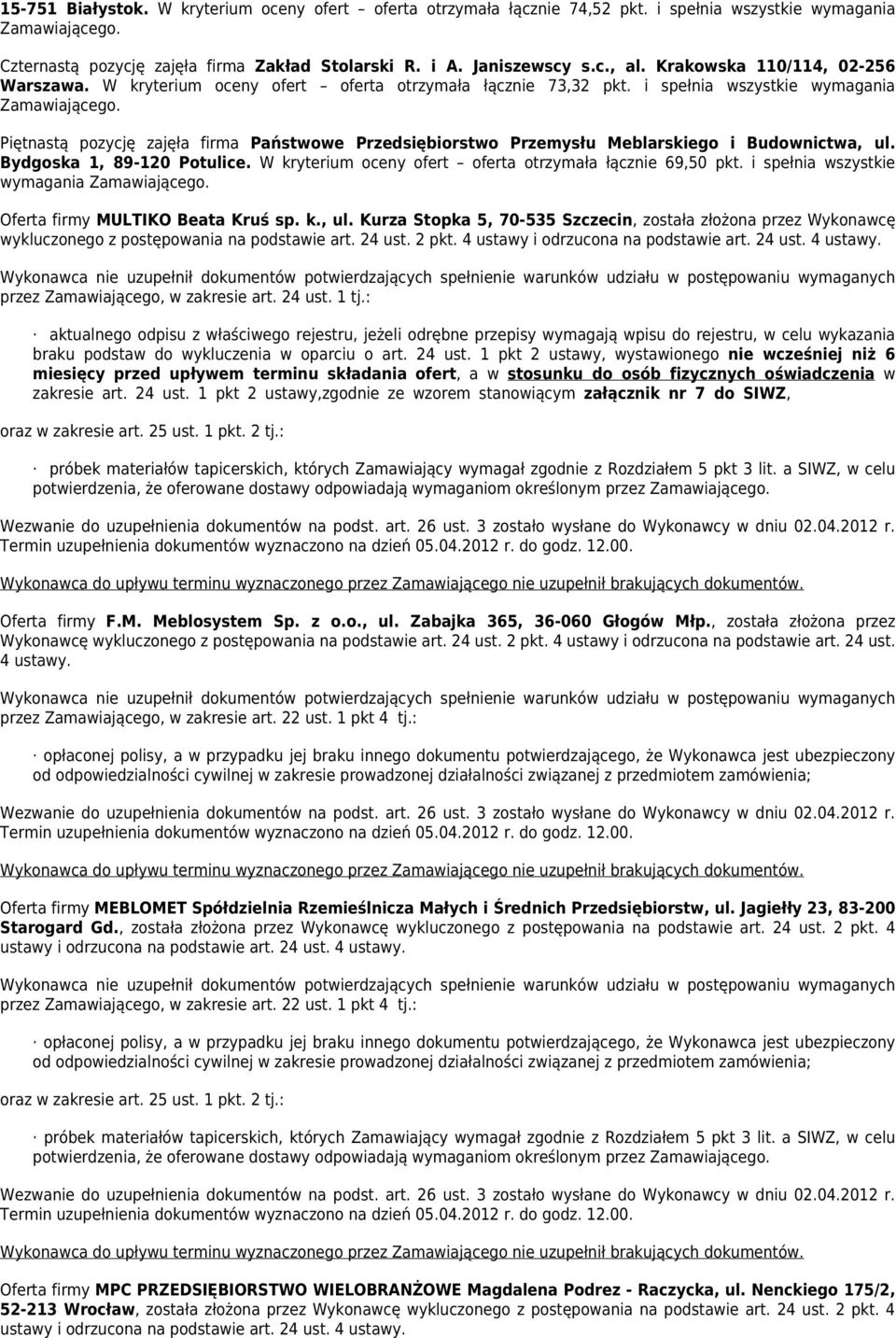 15-751 Białystok. W kryterium oceny ofert – oferta otrzymała łącznie 74,52 pkt. i spełnia wszystkie wymagania Zamawiającego.

Czternastą pozycję zajęła firma Zakład Stolarski R. i A. Janiszewscy s.c., al. Krakowska 110/114, 02-256 Warszawa. W kryterium oceny ofert – oferta otrzymała łącznie 73,32 pkt. i spełnia wszystkie wymagania Zamawiającego.

Piętnastą pozycję zajęła firma Państwowe Przedsiębiorstwo Przemysłu Meblarskiego i Budownictwa, ul. Bydgoska 1, 89-120 Potulice. W kryterium oceny ofert – oferta otrzymała łącznie 69,50 pkt. i spełnia wszystkie wymagania Zamawiającego.

Oferta firmy MULTIKO Beata Kruś sp. k., ul. Kurza Stopka 5, 70-535 Szczecin, została złożona przez Wykonawcę wykluczonego z postępowania na podstawie art. 24 ust. 2 pkt. 4 ustawy i odrzucona na podstawie art. 24 ust. 4 ustawy.

Wykonawca nie uzupełnił dokumentów potwierdzających spełnienie warunków udziału w postępowaniu wymaganych przez Zamawiającego, w zakresie art. 24 ust. 1 tj.:

· aktualnego odpisu z właściwego rejestru, jeżeli odrębne przepisy wymagają wpisu do rejestru, w celu wykazania braku podstaw do wykluczenia w oparciu o art. 24 ust. 1 pkt 2 ustawy, wystawionego nie wcześniej niż 6 miesięcy przed upływem terminu składania ofert, a w stosunku do osób fizycznych oświadczenia w zakresie art. 24 ust. 1 pkt 2 ustawy,zgodnie ze wzorem stanowiącym załącznik nr 7 do SIWZ,

oraz w zakresie art. 25 ust. 1 pkt. 2 tj.:

· próbek materiałów tapicerskich, których Zamawiający wymagał zgodnie z Rozdziałem 5 pkt 3 lit. a SIWZ, w celu potwierdzenia, że oferowane dostawy odpowiadają wymaganiom określonym przez Zamawiającego.

Wezwanie do uzupełnienia dokumentów na podst. art. 26 ust. 3 zostało wysłane do Wykonawcy w dniu 02.04.2012 r. Termin uzupełnienia dokumentów wyznaczono na dzień 05.04.2012 r. do godz. 12.00.

Wykonawca do upływu terminu wyznaczonego przez Zamawiającego nie uzupełnił brakujących dokumentów.

Oferta firmy F.M. Meblosystem Sp. z o.o., ul. Zabajka 365, 36-060 Głogów Młp., została złożona przez Wykonawcę wykluczonego z postępowania na podstawie art. 24 ust. 2 pkt. 4 ustawy i odrzucona na podstawie art. 24 ust. 4 ustawy.

Wykonawca nie uzupełnił dokumentów potwierdzających spełnienie warunków udziału w postępowaniu wymaganych przez Zamawiającego, w zakresie art. 22 ust. 1 pkt 4 tj.:

· opłaconej polisy, a w przypadku jej braku innego dokumentu potwierdzającego, że Wykonawca jest ubezpieczony od odpowiedzialności cywilnej w zakresie prowadzonej działalności związanej z przedmiotem zamówienia;

Wezwanie do uzupełnienia dokumentów na podst. art. 26 ust. 3 zostało wysłane do Wykonawcy w dniu 02.04.2012 r. Termin uzupełnienia dokumentów wyznaczono na dzień 05.04.2012 r. do godz. 12.00.

Wykonawca do upływu terminu wyznaczonego przez Zamawiającego nie uzupełnił brakujących dokumentów.

Oferta firmy MEBLOMET Spółdzielnia Rzemieślnicza Małych i Średnich Przedsiębiorstw, ul. Jagiełły 23, 83-200 Starogard Gd., została złożona przez Wykonawcę wykluczonego z postępowania na podstawie art. 24 ust. 2 pkt. 4 ustawy i odrzucona na podstawie art. 24 ust. 4 ustawy.

Wykonawca nie uzupełnił dokumentów potwierdzających spełnienie warunków udziału w postępowaniu wymaganych przez Zamawiającego, w zakresie art. 22 ust. 1 pkt 4 tj.:

· opłaconej polisy, a w przypadku jej braku innego dokumentu potwierdzającego, że Wykonawca jest ubezpieczony od odpowiedzialności cywilnej w zakresie prowadzonej działalności związanej z przedmiotem zamówienia;

oraz w zakresie art. 25 ust. 1 pkt. 2 tj.:

· próbek materiałów tapicerskich, których Zamawiający wymagał zgodnie z Rozdziałem 5 pkt 3 lit. a SIWZ, w celu potwierdzenia, że oferowane dostawy odpowiadają wymaganiom określonym przez Zamawiającego.

Wezwanie do uzupełnienia dokumentów na podst. art. 26 ust. 3 zostało wysłane do Wykonawcy w dniu 02.04.2012 r. Termin uzupełnienia dokumentów wyznaczono na dzień 05.04.2012 r. do godz. 12.00.

Wykonawca do upływu terminu wyznaczonego przez Zamawiającego nie uzupełnił brakujących dokumentów.

Oferta firmy MPC PRZEDSIĘBIORSTWO WIELOBRANŻOWE Magdalena Podrez - Raczycka, ul. Nenckiego 175/2, 52-213 Wrocław, została złożona przez Wykonawcę wykluczonego z postępowania na podstawie art. 24 ust. 2 pkt. 4 ustawy i odrzucona na podstawie art. 24 ust. 4 ustawy.